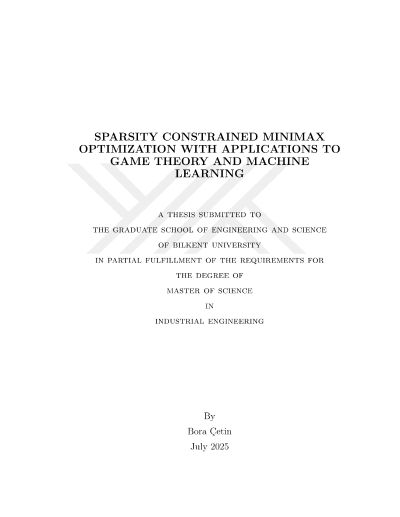 SPARSITY CONSTRAINED MINIMAX OPTIMIZATION WITH APPLICATIONS TO GAME THEORY AND MACHINE LEARNING

A THESIS SUBMITTED TO
THE GRADUATE SCHOOL OF ENGINEERING AND SCIENCE
OF BILKENT UNIVERSITY
IN PARTIAL FULFILLMENT OF THE REQUIREMENTS FOR
THE DEGREE OF
MASTER OF SCIENCE
IN
INDUSTRIAL ENGINEERING

By
Bora Çetin
July 2025